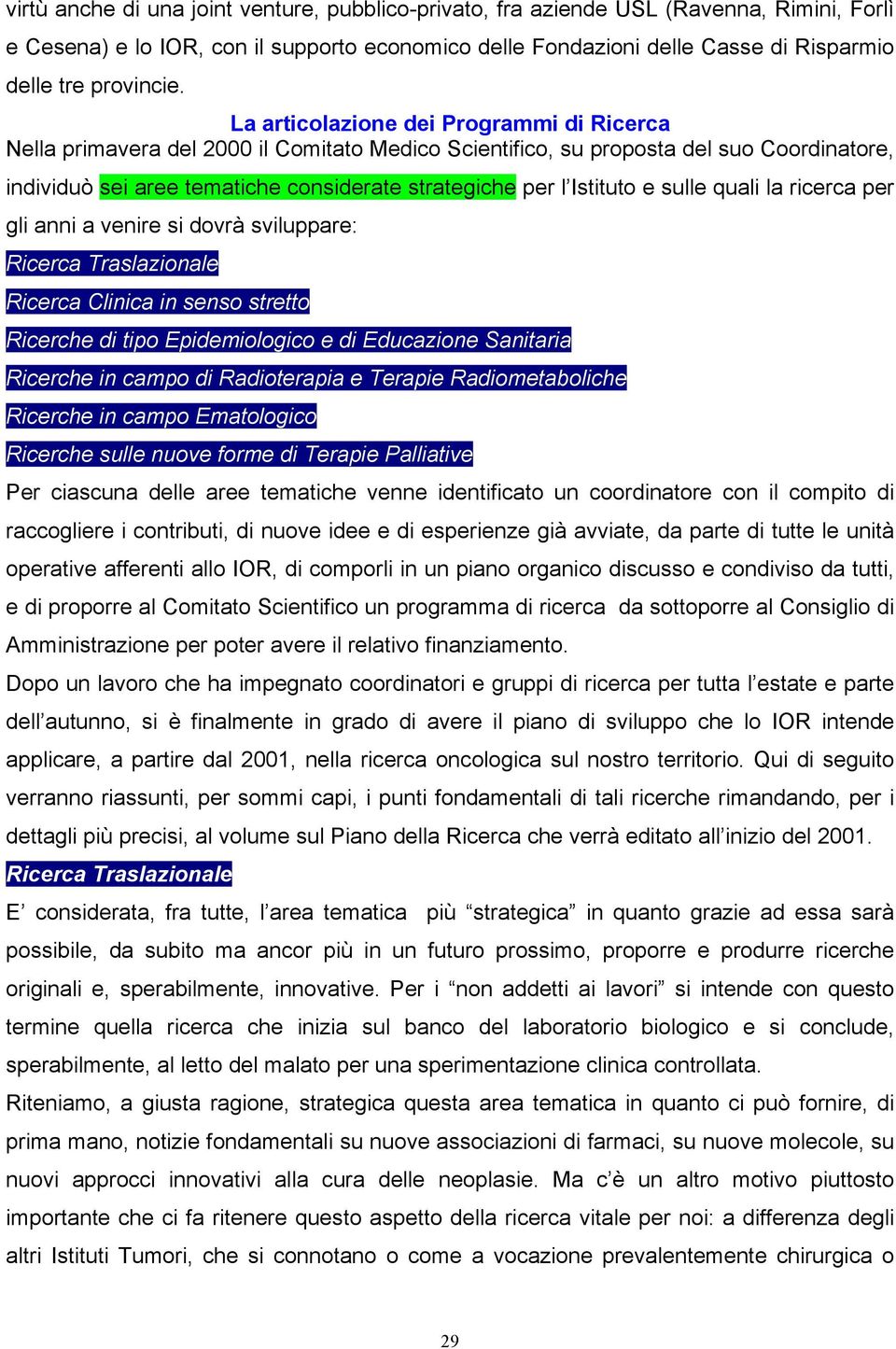 virtù anche di una joint venture, pubblico-privato, fra aziende USL (Ravenna, Rimini, Forlì e Cesena) e lo IOR, con il supporto economico delle Fondazioni delle Casse di Risparmio delle tre provincie.

La articolazione dei Programmi di Ricerca

Nella primavera del 2000 il Comitato Medico Scientifico, su proposta del suo Coordinatore, individuò sei aree tematiche considerate strategiche per l'Istituto e sulle quali la ricerca per gli anni a venire si dovrà sviluppare:

Ricerca Traslazionale

Ricerca Clinica in senso stretto

Ricerche di tipo Epidemiologico e di Educazione Sanitaria

Ricerche in campo di Radioterapia e Terapie Radiometaboliche

Ricerche in campo Ematologico

Ricerche sulle nuove forme di Terapie Palliative

Per ciascuna delle aree tematiche venne identificato un coordinatore con il compito di raccogliere i contributi, di nuove idee e di esperienze già avviate, da parte di tutte le unità operative afferenti allo IOR, di comporli in un piano organico discusso e condiviso da tutti, e di proporre al Comitato Scientifico un programma di ricerca da sottoporre al Consiglio di Amministrazione per poter avere il relativo finanziamento.

Dopo un lavoro che ha impegnato coordinatori e gruppi di ricerca per tutta l'estate e parte dell'autunno, si è finalmente in grado di avere il piano di sviluppo che lo IOR intende applicare, a partire dal 2001, nella ricerca oncologica sul nostro territorio. Qui di seguito verranno riassunti, per sommi capi, i punti fondamentali di tali ricerche rimandando, per i dettagli più precisi, al volume sul Piano della Ricerca che verrà editato all'inizio del 2001.

Ricerca Traslazionale

E' considerata, fra tutte, l'area tematica più "strategica" in quanto grazie ad essa sarà possibile, da subito ma ancor più in un futuro prossimo, proporre e produrre ricerche originali e, sperabilmente, innovative. Per i "non addetti ai lavori" si intende con questo termine quella ricerca che inizia sul banco del laboratorio biologico e si conclude, sperabilmente, al letto del malato per una sperimentazione clinica controllata.

Riteniamo, a giusta ragione, strategica questa area tematica in quanto ci può fornire, di prima mano, notizie fondamentali su nuove associazioni di farmaci, su nuove molecole, su nuovi approcci innovativi alla cura delle neoplasie. Ma c'è un altro motivo piuttosto importante che ci fa ritenere questo aspetto della ricerca vitale per noi: a differenza degli altri Istituti Tumori, che si connotano o come a vocazione prevalentemente chirurgica o

29